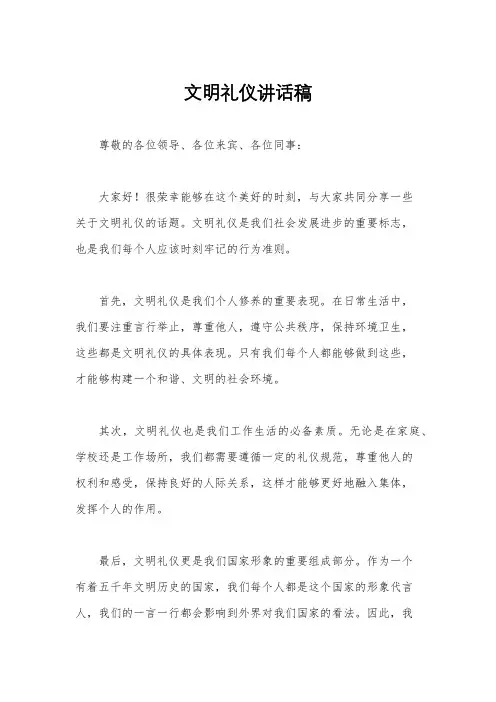 文明礼仪讲话稿

尊敬的各位领导、各位来宾、各位同事：

大家好！很荣幸能够在这个美好的时刻，与大家共同分享一些关于文明礼仪的话题。文明礼仪是我们社会发展进步的重要标志，也是我们每个人应该时刻牢记的行为准则。

首先，文明礼仪是我们个人修养的重要表现。在日常生活中，我们要注重言行举止，尊重他人，遵守公共秩序，保持环境卫生，这些都是文明礼仪的具体表现。只有我们每个人都能够做到这些，才能够构建一个和谐、文明的社会环境。

其次，文明礼仪也是我们工作生活的必备素质。无论是在家庭、学校还是工作场所，我们都需要遵循一定的礼仪规范，尊重他人的权利和感受，保持良好的人际关系，这样才能够更好地融入集体，发挥个人的作用。

最后，文明礼仪更是我们国家形象的重要组成部分。作为一个有着五千年文明历史的国家，我们每个人都是这个国家的形象代言人，我们的一言一行都会影响到外界对我们国家的看法。因此，我